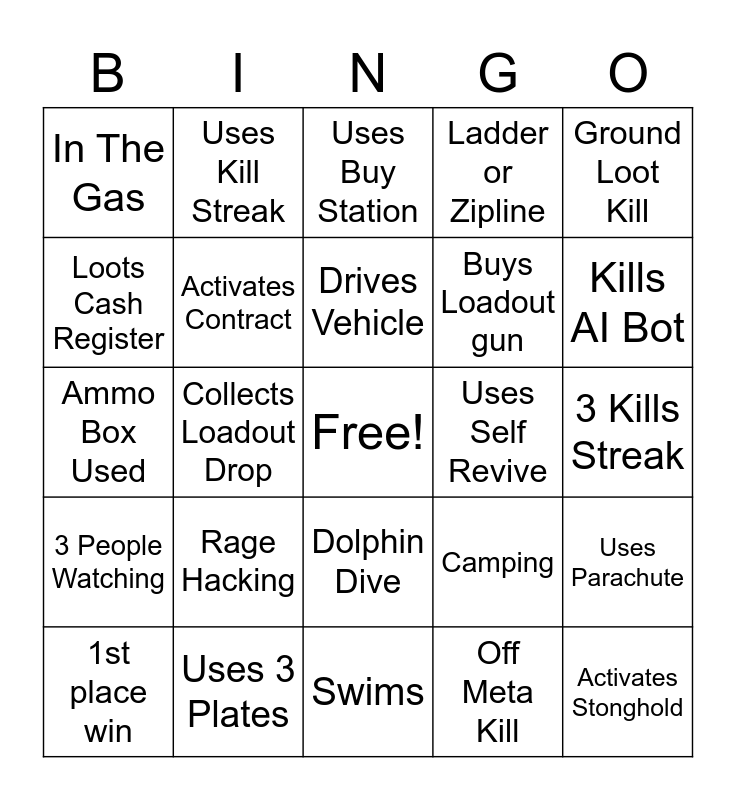 | B | I | N | G | O |
|---|---|---|---|---|
| In The Gas | Uses Kill Streak | Uses Buy Station | Ladder or Zipline | Ground Loot Kill |
| Loots Cash Register | Activates Contract | Drives Vehicle | Buys Loadout gun | Kills AI Bot |
| Ammo Box Used | Collects Loadout Drop | Free! | Uses Self Revive | 3 Kills Streak |
| 3 People Watching | Rage Hacking | Dolphin Dive | Camping | Uses Parachute |
| 1st place win | Uses 3 Plates | Swims | Off Meta Kill | Activates Stonghold |